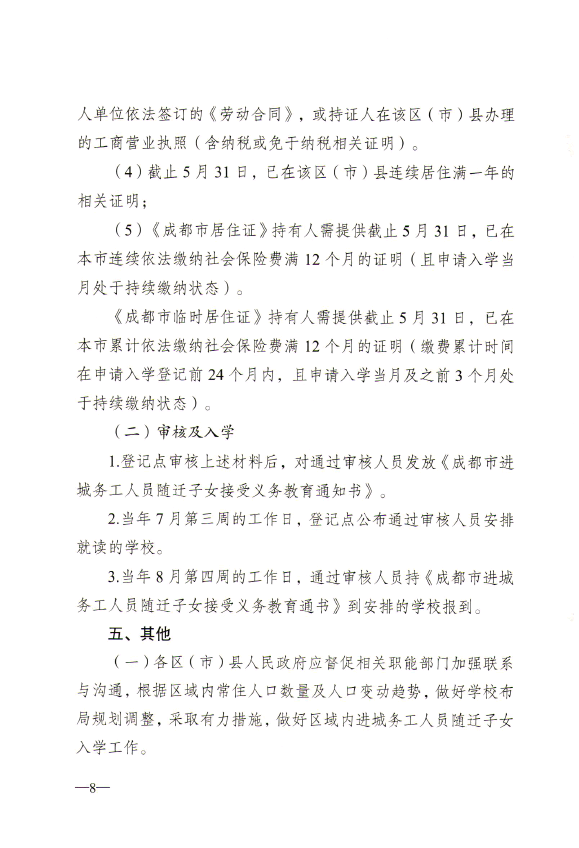 人单位依法签订的《劳动合同》，或持证人在该区（市）县办理的工商营业执照（含纳税或免于纳税相关证明）。

（4）截止5月31日，已在该区（市）县连续居住满一年的相关证明；

（5）《成都市居住证》持有人需提供截止5月31日，已在本市连续依法缴纳社会保险费满12个月的证明（且申请入学当月处于持续缴纳状态）。

《成都市临时居住证》持有人需提供截止5月31日，已在本市累计依法缴纳社会保险费满12个月的证明（缴费累计时间在申请入学登记前24个月内，且申请入学当月及之前3个月处于持续缴纳状态）。

（二）审核及入学

1.登记点审核上述材料后，对通过审核人员发放《成都市进城务工人员随迁子女接受义务教育通知书》。

2.当年7月第三周的工作日，登记点公布通过审核人员安排就读的学校。

3.当年8月第四周的工作日，通过审核人员持《成都市进城务工人员随迁子女接受义务教育通书》到安排的学校报到。

五、其他

（一）各区（市）县人民政府应督促相关职能部门加强联系与沟通，根据区域内常住人口数量及人口变动趋势，做好学校布局规划调整，采取有力措施，做好区域内进城务工人员随迁子女入学工作。

—8—